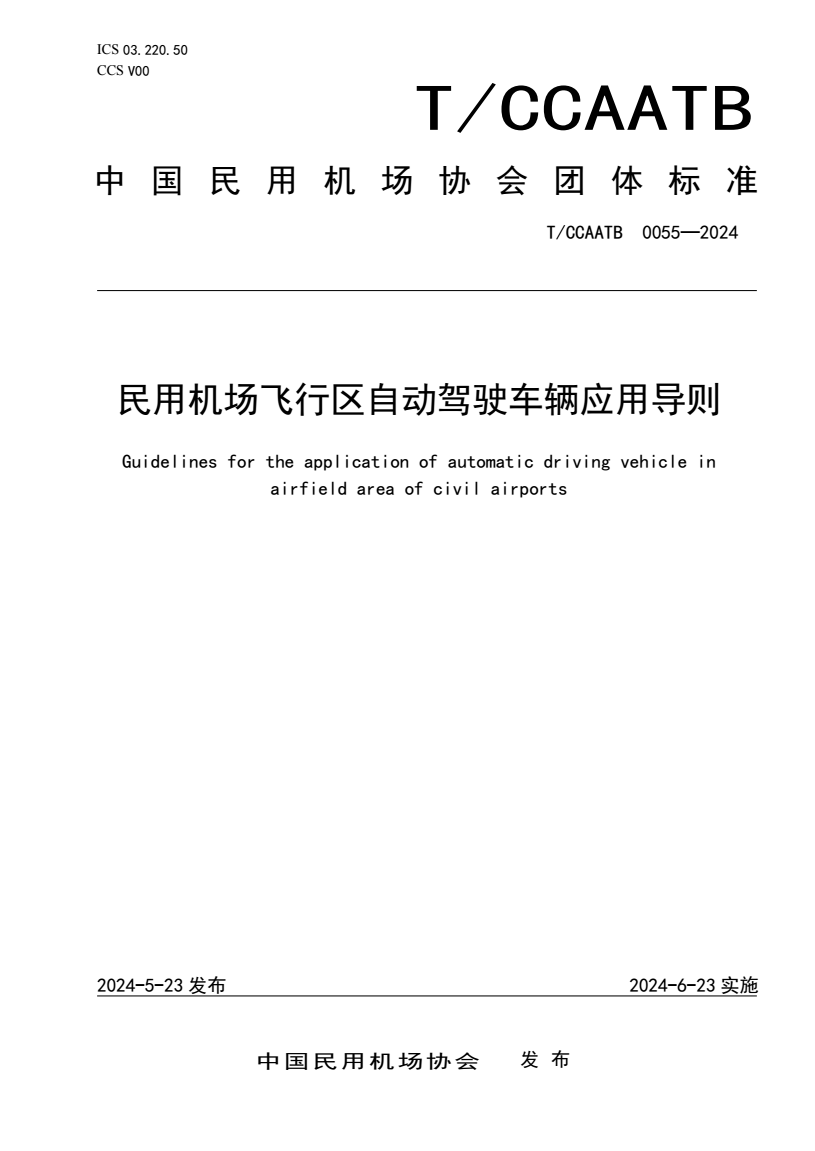 ICS 03.220.50
CCS V00

T/CCAATB

中国民用机场协会团体标准

T/CCAATB 0055—2024

民用机场飞行区自动驾驶车辆应用导则

Guidelines for the application of automatic driving vehicle in airfield area of civil airports

2024-5-23 发布

2024-6-23 实施

中国民用机场协会 发布